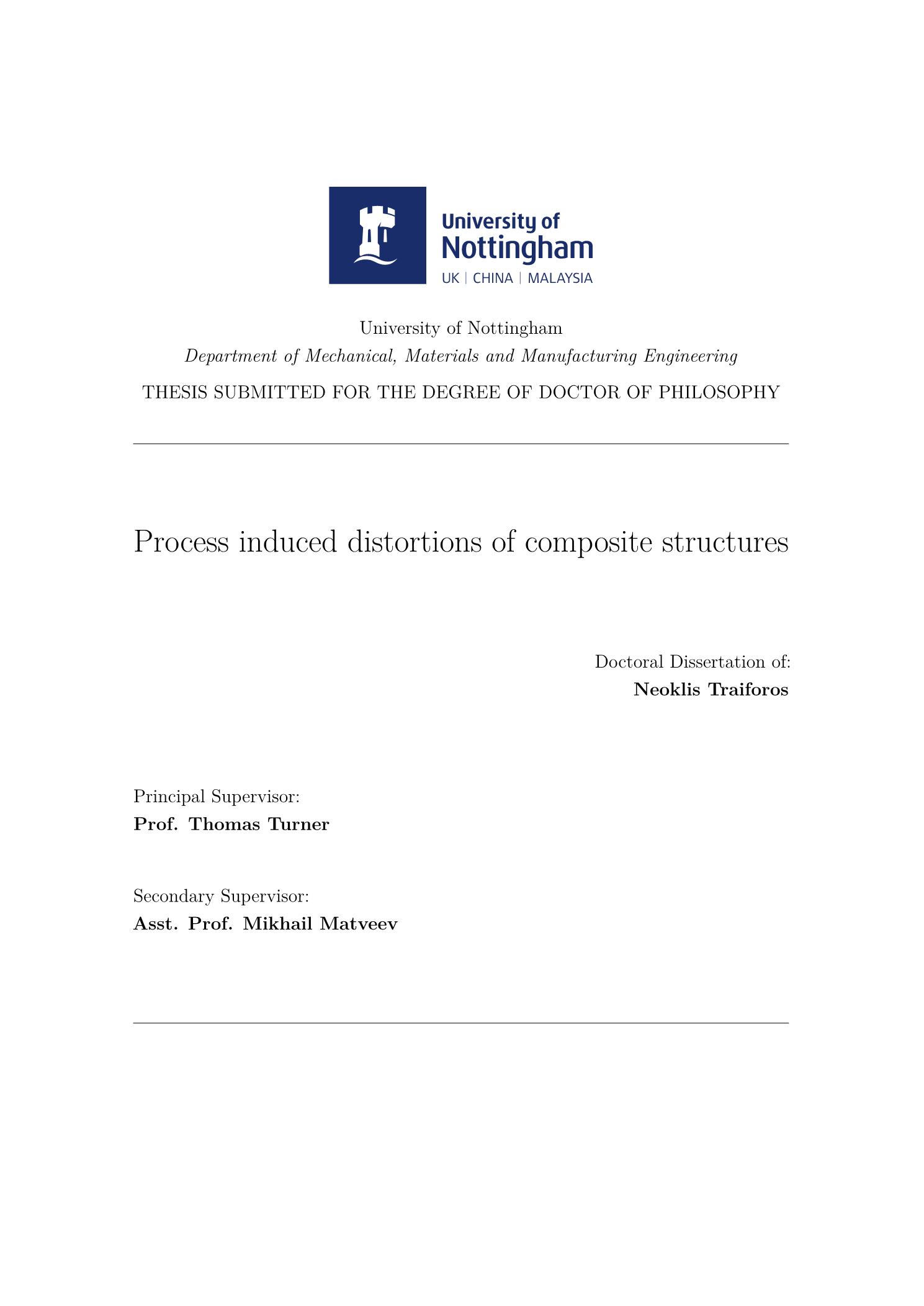 University of Nottingham
UK | CHINA | MALAYSIA

University of Nottingham
Department of Mechanical, Materials and Manufacturing Engineering
THESIS SUBMITTED FOR THE DEGREE OF DOCTOR OF PHILOSOPHY

Process induced distortions of composite structures

Doctoral Dissertation of:
Neoklis Traiforos

Principal Supervisor:
Prof. Thomas Turner

Secondary Supervisor:
Asst. Prof. Mikhail Matveev